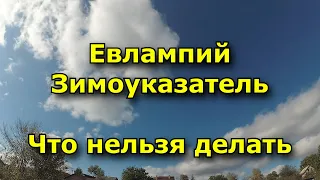 Евлампий Зимоуказатель

Что нельзя делать